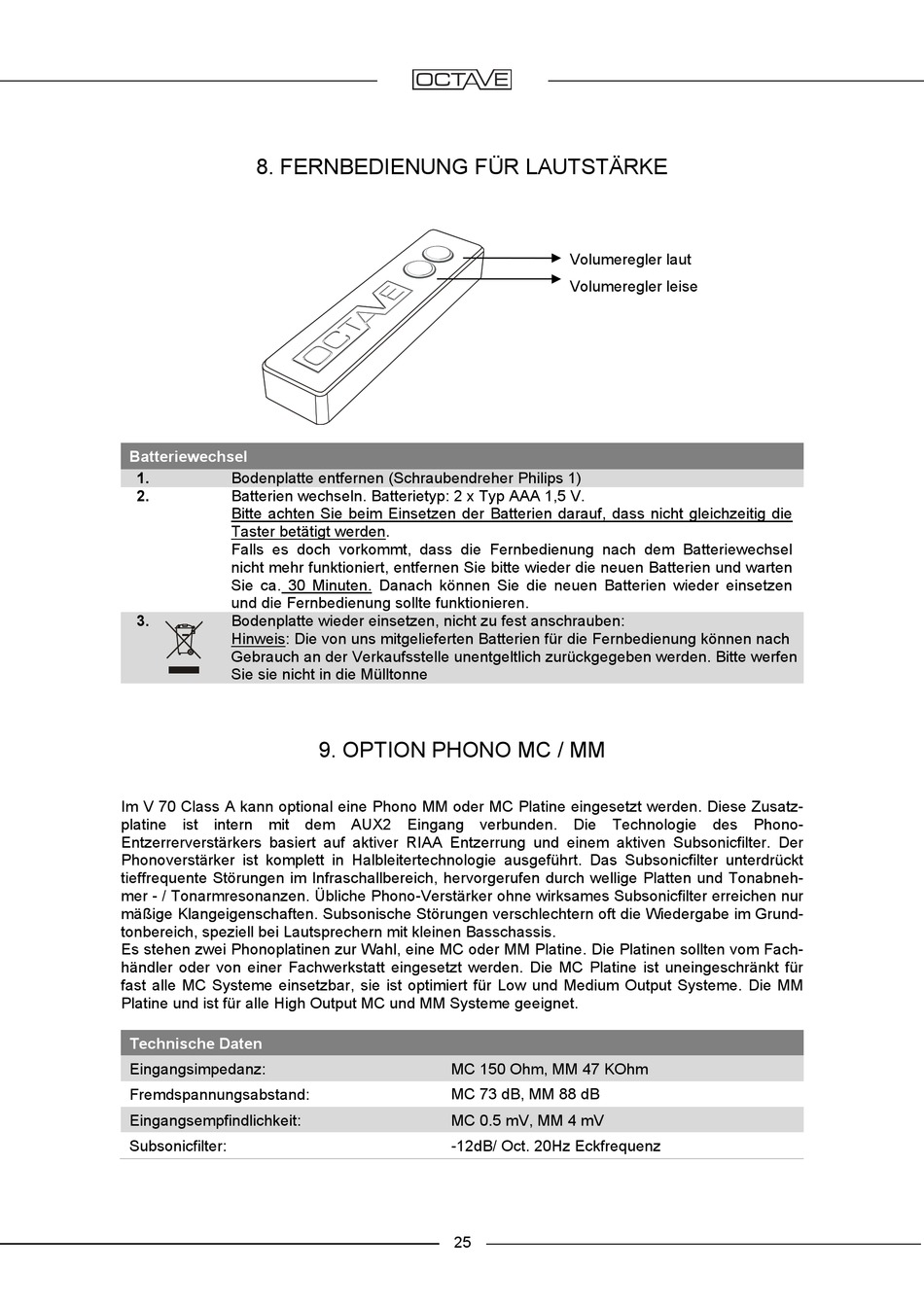 OCTAVE

8. FERNBEDIENUNG FÜR LAUTSTÄRKE

OCTAVE

Volumeregler laut

Volumeregler leise

| Batteriewechsel | |
|---|---|
| 1. | Bodenplatte entfernen (Schraubendreher Philips 1) |
| 2. | Batterien wechseln. Batterietyp: 2 x Typ AAA 1,5 V. Bitte achten Sie beim Einsetzen der Batterien darauf, dass nicht gleichzeitig die Taster betätigt werden. Falls es doch vorkommt, dass die Fernbedienung nach dem Batteriewechsel nicht mehr funktioniert, entfernen Sie bitte wieder die neuen Batterien und warten Sie ca. 30 Minuten. Danach können Sie die neuen Batterien wieder einsetzen und die Fernbedienung sollte funktionieren. |
| 3. | Bodenplatte wieder einsetzen, nicht zu fest anschrauben: Hinweis: Die von uns mitgelieferten Batterien für die Fernbedienung können nach Gebrauch an der Verkaufsstelle unentgeltlich zurückgegeben werden. Bitte werfen Sie sie nicht in die Mülltonne |

9. OPTION PHONO MC / MM

Im V 70 Class A kann optional eine Phono MM oder MC Platine eingesetzt werden. Diese Zusatzplatine ist intern mit dem AUX2 Eingang verbunden. Die Technologie des Phono-Entzerrerverstärkers basiert auf aktiver RIAA Entzerrung und einem aktiven Subsonicfilter. Der Phonoverstärker ist komplett in Halbleitertechnologie ausgeführt. Das Subsonicfilter unterdrückt tieffrequente Störungen im Infraschallbereich, hervorgerufen durch wellige Platten und Tonabnehmer - / Tonarmresonanzen. Übliche Phono-Verstärker ohne wirksames Subsonicfilter erreichen nur mäßige Klangeigenschaften. Subsonische Störungen verschlechtern oft die Wiedergabe im Grundtonbereich, speziell bei Lautsprechern mit kleinen Basschassis.
Es stehen zwei Phonoplatinen zur Wahl, eine MC oder MM Platine. Die Platinen sollten vom Fachhändler oder von einer Fachwerkstatt eingesetzt werden. Die MC Platine ist uneingeschränkt für fast alle MC Systeme einsetzbar, sie ist optimiert für Low und Medium Output Systeme. Die MM Platine und ist für alle High Output MC und MM Systeme geeignet.

| Technische Daten | |
|---|---|
| Eingangsimpedanz: | MC 150 Ohm, MM 47 KOhm |
| Fremdspannungsabstand: | MC 73 dB, MM 88 dB |
| Eingangsempfindlichkeit: | MC 0.5 mV, MM 4 mV |
| Subsonicfilter: | -12dB/ Oct. 20Hz Eckfrequenz |

25